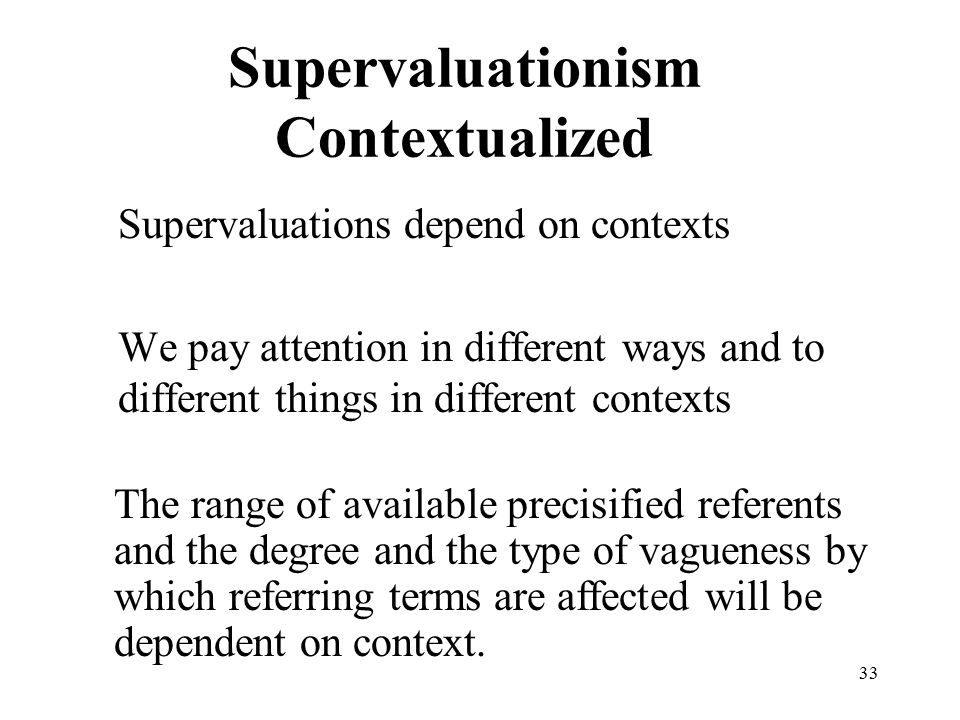 Supervaluationism Contextualized

Supervaluations depend on contexts

We pay attention in different ways and to different things in different contexts

The range of available precisified referents and the degree and the type of vagueness by which referring terms are affected will be dependent on context.

33